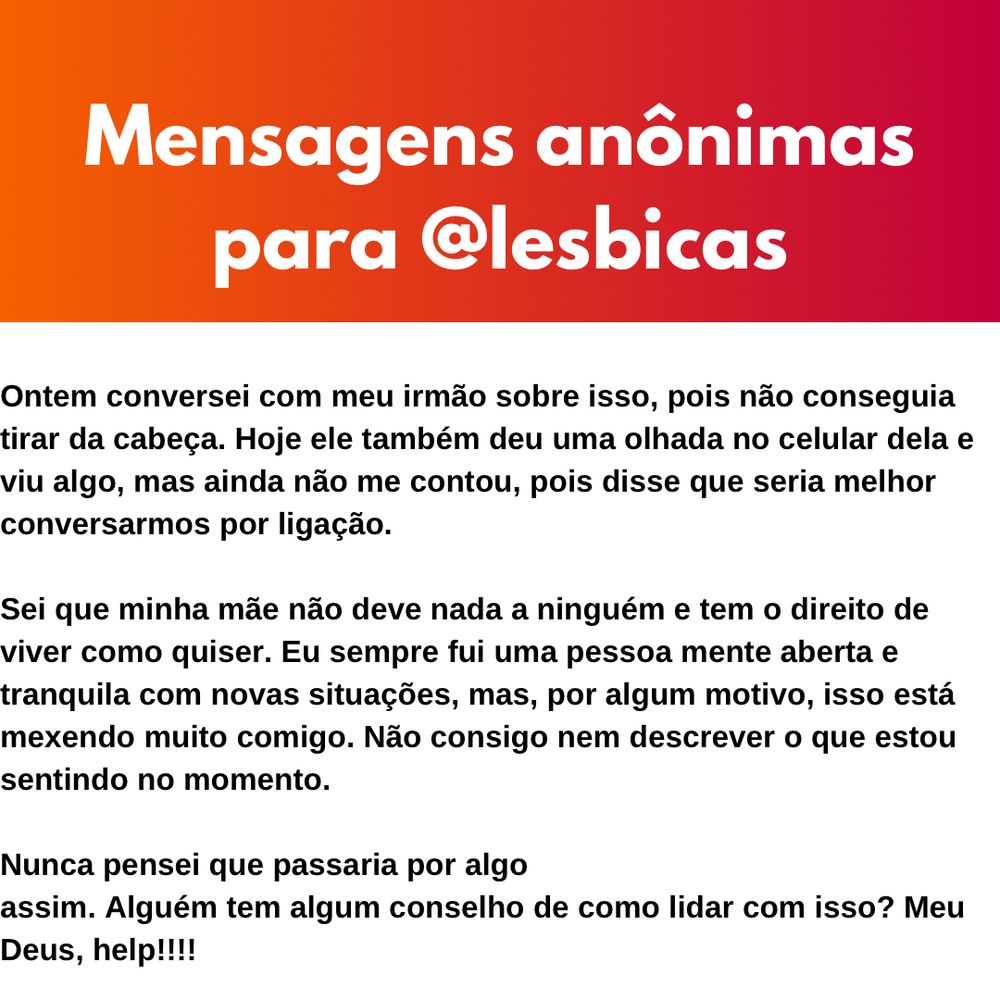 Mensagens anônimas para @lesbicas

Ontem conversei com meu irmão sobre isso, pois não conseguia tirar da cabeça. Hoje ele também deu uma olhada no celular dela e viu algo, mas ainda não me contou, pois disse que seria melhor conversarmos por ligação.

Sei que minha mãe não deve nada a ninguém e tem o direito de viver como quiser. Eu sempre fui uma pessoa mente aberta e tranquila com novas situações, mas, por algum motivo, isso está mexendo muito comigo. Não consigo nem descrever o que estou sentindo no momento.

Nunca pensei que passaria por algo assim. Alguém tem algum conselho de como lidar com isso? Meu Deus, help!!!!